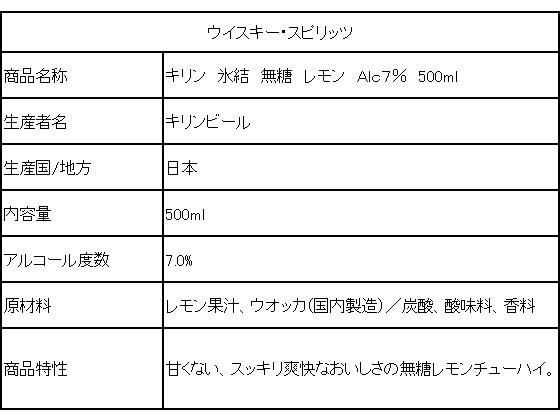 | ウイスキー・スピリッツ | |
|---|---|
| 商品名称 | キリン 氷結 無糖 レモン Alc7% 500ml |
| 生産者名 | キリンビール |
| 生産国/地方 | 日本 |
| 内容量 | 500ml |
| アルコール度数 | 7.0% |
| 原材料 | レモン果汁、ウオッカ(国内製造)/炭酸、酸味料、香料 |
| 商品特性 | 甘くない、スッキリ爽快なおいしさの無糖レモンチューハイ。 |